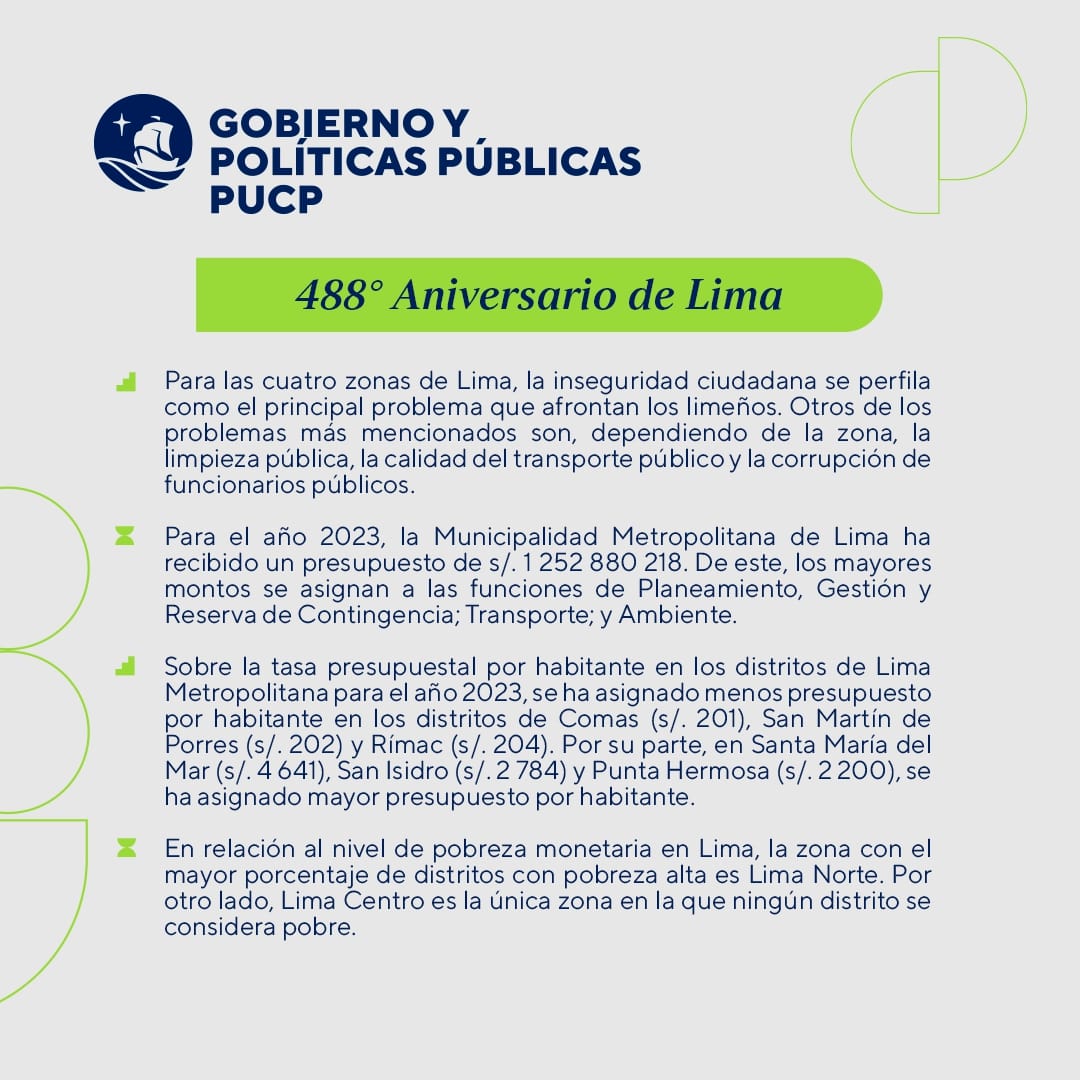 GOBIERNO Y POLÍTICAS PÚBLICAS PUCP

488° Aniversario de Lima

Para las cuatro zonas de Lima, la inseguridad ciudadana se perfila como el principal problema que afrontan los limeños. Otros de los problemas más mencionados son, dependiendo de la zona, la limpieza pública, la calidad del transporte público y la corrupción de funcionarios públicos.

Para el año 2023, la Municipalidad Metropolitana de Lima ha recibido un presupuesto de s/. 1 252 880 218. De este, los mayores montos se asignan a las funciones de Planeamiento, Gestión y Reserva de Contingencia; Transporte; y Ambiente.

Sobre la tasa presupuestal por habitante en los distritos de Lima Metropolitana para el año 2023, se ha asignado menos presupuesto por habitante en los distritos de Comas (s/. 201), San Martín de Porres (s/. 202) y Rímac (s/. 204). Por su parte, en Santa María del Mar (s/. 4 641), San Isidro (s/. 2 784) y Punta Hermosa (s/. 2 200), se ha asignado mayor presupuesto por habitante.

En relación al nivel de pobreza monetaria en Lima, la zona con el mayor porcentaje de distritos con pobreza alta es Lima Norte. Por otro lado, Lima Centro es la única zona en la que ningún distrito se considera pobre.